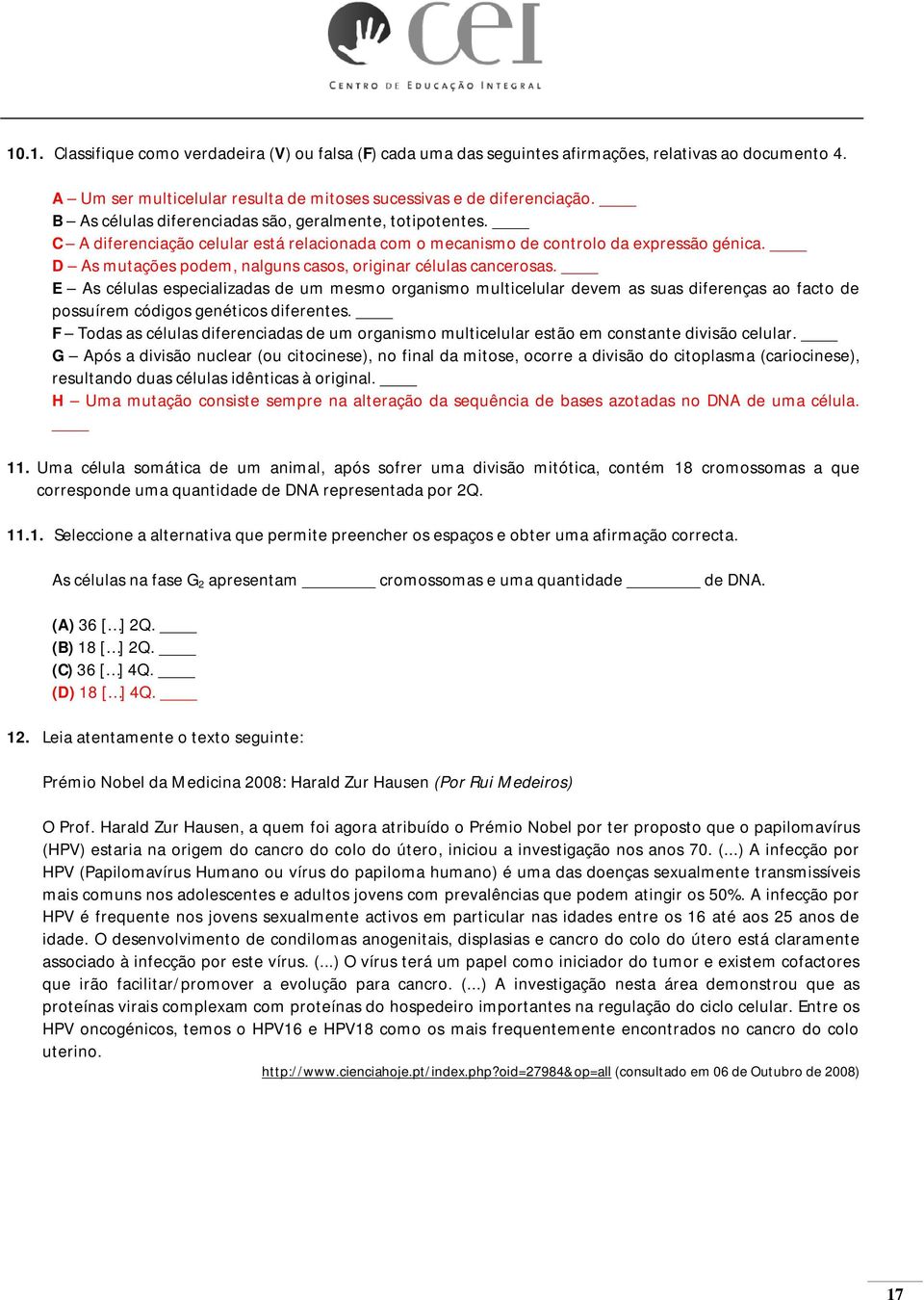 cei
CENTRO DE EDUCAÇÃO INTEGRAL

10.1. Classifique como verdadeira (V) ou falsa (F) cada uma das seguintes afirmações, relativas ao documento 4.

A – Um ser multicelular resulta de mitoses sucessivas e de diferenciação. ____
B – As células diferenciadas são, geralmente, totipotentes. ____
C – A diferenciação celular está relacionada com o mecanismo de controlo da expressão génica. ____
D – As mutações podem, nalguns casos, originar células cancerosas. ____
E – As células especializadas de um mesmo organismo multicelular devem as suas diferenças ao facto de possuírem códigos genéticos diferentes. ____
F – Todas as células diferenciadas de um organismo multicelular estão em constante divisão celular. ____
G – Após a divisão nuclear (ou citocinese), no final da mitose, ocorre a divisão do citoplasma (cariocinese), resultando duas células idênticas à original. ____
H – Uma mutação consiste sempre na alteração da sequência de bases azotadas no DNA de uma célula. ____

11. Uma célula somática de um animal, após sofrer uma divisão mitótica, contém 18 cromossomas a que corresponde uma quantidade de DNA representada por 2Q.

11.1. Seleccione a alternativa que permite preencher os espaços e obter uma afirmação correcta.

As células na fase $G_2$ apresentam ________ cromossomas e uma quantidade ________ de DNA.

(A) 36 [...] 2Q. ____
(B) 18 [...] 2Q. ____
(C) 36 [...] 4Q. ____
(D) 18 [...] 4Q. ____

12. Leia atentamente o texto seguinte:

Prémio Nobel da Medicina 2008: Harald Zur Hausen (Por Rui Medeiros)

O Prof. Harald Zur Hausen, a quem foi agora atribuído o Prémio Nobel por ter proposto que o papilomavírus (HPV) estaria na origem do cancro do colo do útero, iniciou a investigação nos anos 70. (...) A infecção por HPV (Papilomavírus Humano ou vírus do papiloma humano) é uma das doenças sexualmente transmissíveis mais comuns nos adolescentes e adultos jovens com prevalências que podem atingir os 50%. A infecção por HPV é frequente nos jovens sexualmente activos em particular nas idades entre os 16 até aos 25 anos de idade. O desenvolvimento de condilomas anogenitais, displasias e cancro do colo do útero está claramente associado à infecção por este vírus. (...) O vírus terá um papel como iniciador do tumor e existem cofactores que irão facilitar/promover a evolução para cancro. (...) A investigação nesta área demonstrou que as proteínas virais complexam com proteínas do hospedeiro importantes na regulação do ciclo celular. Entre os HPV oncogénicos, temos o HPV16 e HPV18 como os mais frequentemente encontrados no cancro do colo uterino.
http://www.cienciahoje.pt/index.php?oid=27984&op=all (consultado em 06 de Outubro de 2008)

17